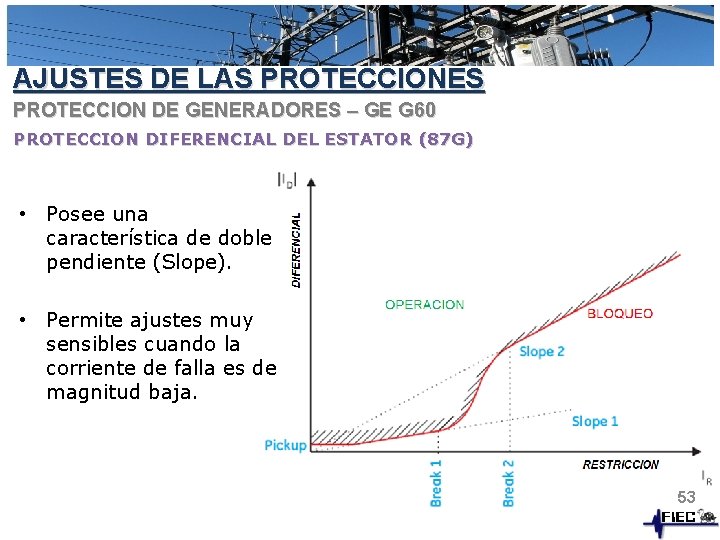 AJUSTES DE LAS PROTECCIONES

PROTECCION DE GENERADORES – GE G60

PROTECCION DIFERENCIAL DEL ESTATOR (87G)

• Posee una característica de doble pendiente (Slope).

• Permite ajustes muy sensibles cuando la corriente de falla es de magnitud baja.

$|I_D|$

DIFERENCIAL

OPERACION

BLOQUEO

Slope 2

Slope 1

Pickup

Break 1

Break 2

RESTRICCION

$I_R$

53

FIEC